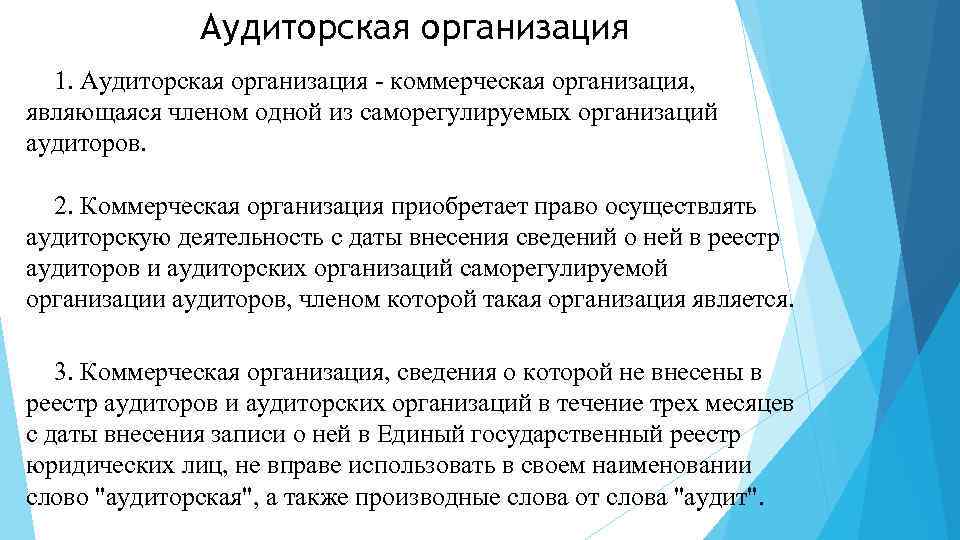 Аудиторская организация

1. Аудиторская организация - коммерческая организация, являющаяся членом одной из саморегулируемых организаций аудиторов.

2. Коммерческая организация приобретает право осуществлять аудиторскую деятельность с даты внесения сведений о ней в реестр аудиторов и аудиторских организаций саморегулируемой организации аудиторов, членом которой такая организация является.

3. Коммерческая организация, сведения о которой не внесены в реестр аудиторов и аудиторских организаций в течение трех месяцев с даты внесения записи о ней в Единый государственный реестр юридических лиц, не вправе использовать в своем наименовании слово "аудиторская", а также производные слова от слова "аудит".